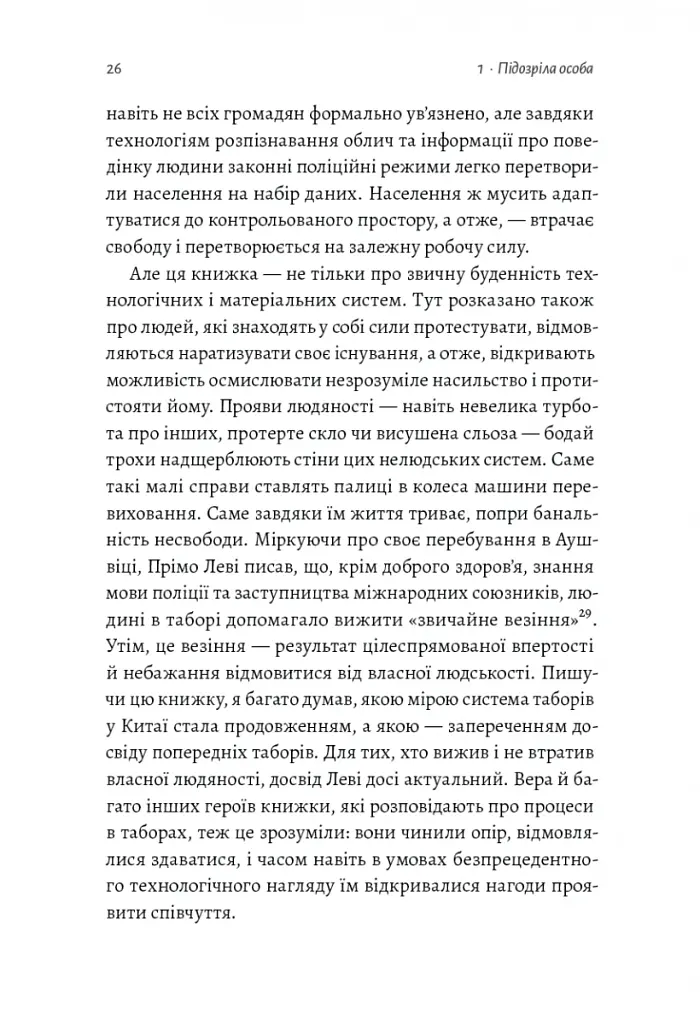 26

1 · Підозріла особа

навіть не всіх громадян формально ув'язнено, але завдяки технологіям розпізнавання облич та інформації про поведінку людини законні поліційні режими легко перетворили населення на набір даних. Населення ж мусить адаптуватися до контрольованого простору, а отже, — втрачає свободу і перетворюється на залежну робочу силу.

Але ця книжка — не тільки про звичну буденність технологічних і матеріальних систем. Тут розказано також про людей, які знаходять у собі сили протестувати, відмовляються наратизувати своє існування, а отже, відкривають можливість осмислювати незрозуміле насильство і протистояти йому. Прояви людяності — навіть невелика турбота про інших, протерте скло чи висушена сльоза — бодай трохи надщерблюють стіни цих нелюдських систем. Саме такі малі справи ставлять палиці в колеса машини перевиховання. Саме завдяки їм життя триває, попри банальність несвободи. Міркуючи про своє перебування в Аушвіці, Прімо Леві писав, що, крім доброго здоров'я, знання мови поліції та заступництва міжнародних союзників, людині в таборі допомагало вижити «звичайне везіння»$^{29}$. Утім, це везіння — результат цілеспрямованої впертості й небажання відмовитися від власної людськості. Пишучи цю книжку, я багато думав, якою мірою система таборів у Китаї стала продовженням, а якою — запереченням досвіду попередніх таборів. Для тих, хто вижив і не втратив власної людяності, досвід Леві досі актуальний. Вера й багато інших героїв книжки, які розповідають про процеси в таборах, теж це зрозуміли: вони чинили опір, відмовлялися здаватися, і часом навіть в умовах безпрецедентного технологічного нагляду їм відкривалися нагоди проявити співчуття.